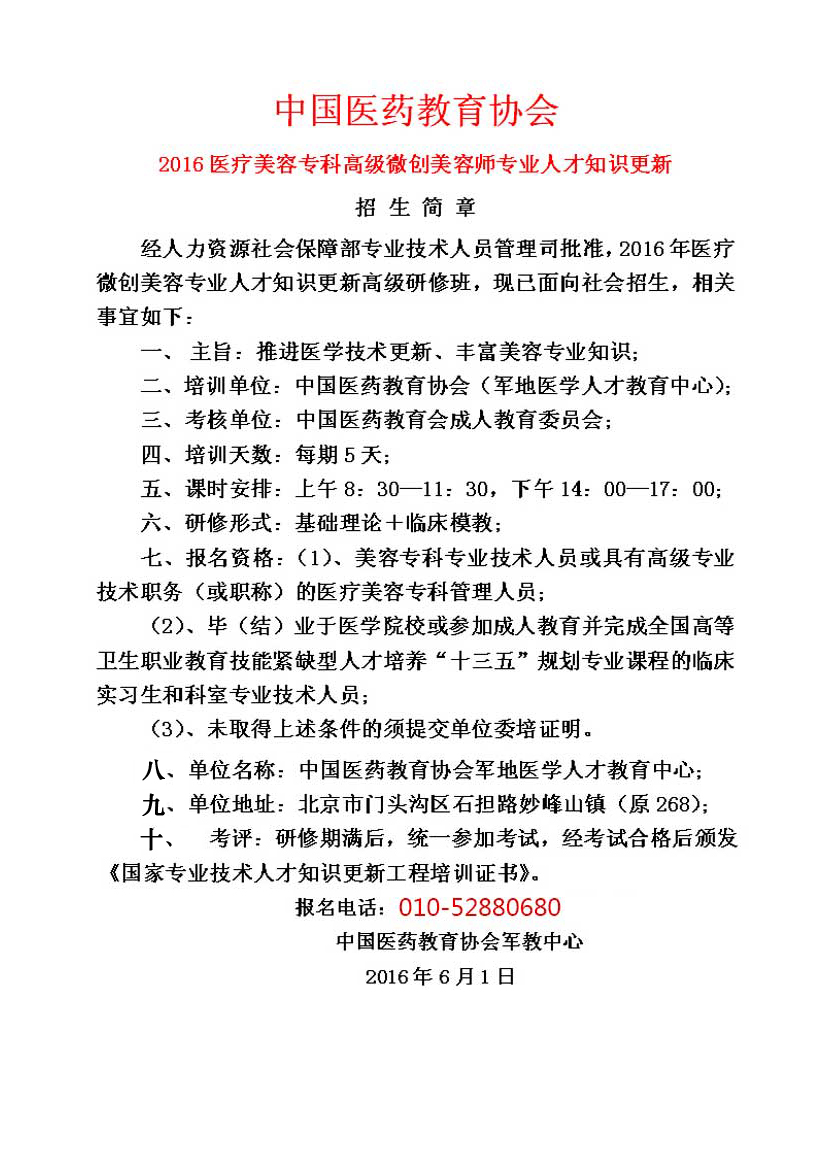 中国医药教育协会

2016 医疗美容专科高级微创美容师专业人才知识更新

招 生 简 章

经人力资源社会保障部专业技术人员管理司批准，2016 年医疗微创美容专业人才知识更新高级研修班，现已面向社会招生，相关事宜如下：

一、 主旨：推进医学技术更新、丰富美容专业知识；

二、培训单位：中国医药教育协会（军地医学人才教育中心）；

三、考核单位：中国医药教育会成人教育委员会；

四、培训天数：每期 5 天；

五、课时安排：上午 8：30—11：30，下午 14：00—17：00；

六、研修形式：基础理论＋临床模教；

七、报名资格：（1）、美容专科专业技术人员或具有高级专业技术职务（或职称）的医疗美容专科管理人员；

（2）、毕（结）业于医学院校或参加成人教育并完成全国高等卫生职业教育技能紧缺型人才培养“十三五”规划专业课程的临床实习生和科室专业技术人员；

（3）、未取得上述条件的须提交单位委培证明。

八、单位名称：中国医药教育协会军地医学人才教育中心；

九、单位地址：北京市门头沟区石担路妙峰山镇（原 268）；

十、 考评：研修期满后，统一参加考试，经考试合格后颁发《国家专业技术人才知识更新工程培训证书》。

报名电话：010-52880680

中国医药教育协会军教中心

2016 年 6 月 1 日